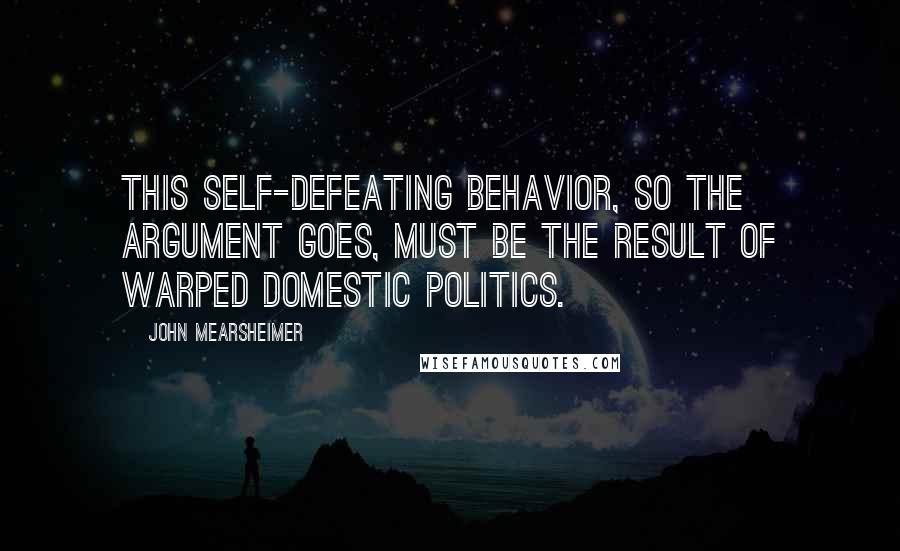 THIS SELF-DEFEATING BEHAVIOR, SO THE ARGUMENT GOES, MUST BE THE RESULT OF WARPED DOMESTIC POLITICS.

JOHN MEARSHEIMER

WISEFAMOUSQUOTES.COM